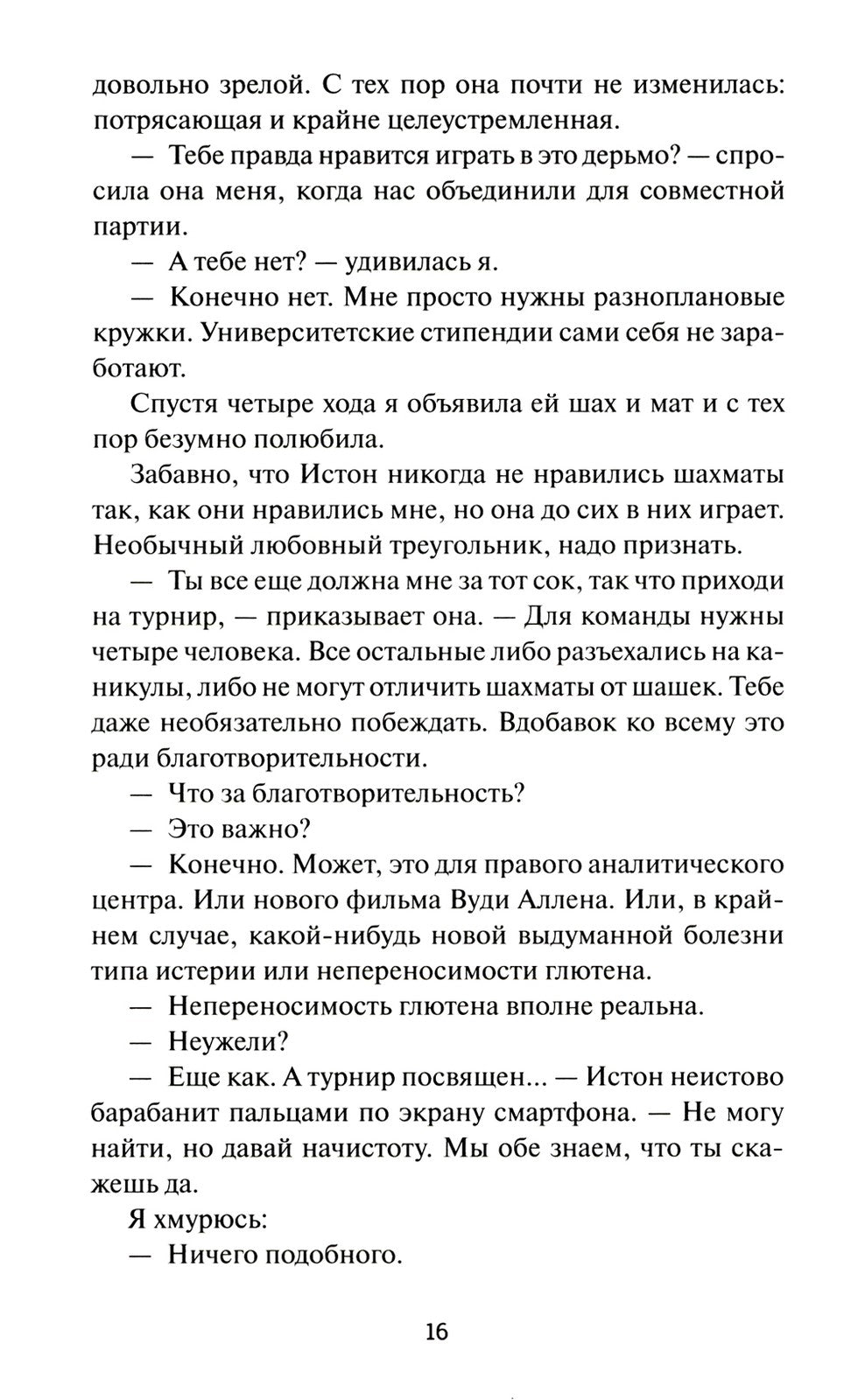 довольно зрелой. С тех пор она почти не изменилась: потрясающая и крайне целеустремленная.

— Тебе правда нравится играть в это дерьмо? — спросила она меня, когда нас объединили для совместной партии.

— А тебе нет? — удивилась я.

— Конечно нет. Мне просто нужны разноплановые кружки. Университетские стипендии сами себя не заработают.

Спустя четыре хода я объявила ей шах и мат и с тех пор безумно полюбила.

Забавно, что Истон никогда не нравились шахматы так, как они нравились мне, но она до сих в них играет. Необычный любовный треугольник, надо признать.

— Ты все еще должна мне за тот сок, так что приходи на турнир, — приказывает она. — Для команды нужны четыре человека. Все остальные либо разъехались на каникулы, либо не могут отличить шахматы от шашек. Тебе даже необязательно побеждать. Вдобавок ко всему это ради благотворительности.

— Что за благотворительность?

— Это важно?

— Конечно. Может, это для правого аналитического центра. Или нового фильма Вуди Аллена. Или, в крайнем случае, какой-нибудь новой выдуманной болезни типа истерии или непереносимости глютена.

— Непереносимость глютена вполне реальна.

— Неужели?

— Еще как. А турнир посвящен... — Истон неистово барабанит пальцами по экрану смартфона. — Не могу найти, но давай начистоту. Мы обе знаем, что ты скажешь да.

Я хмурюсь:

— Ничего подобного.

16